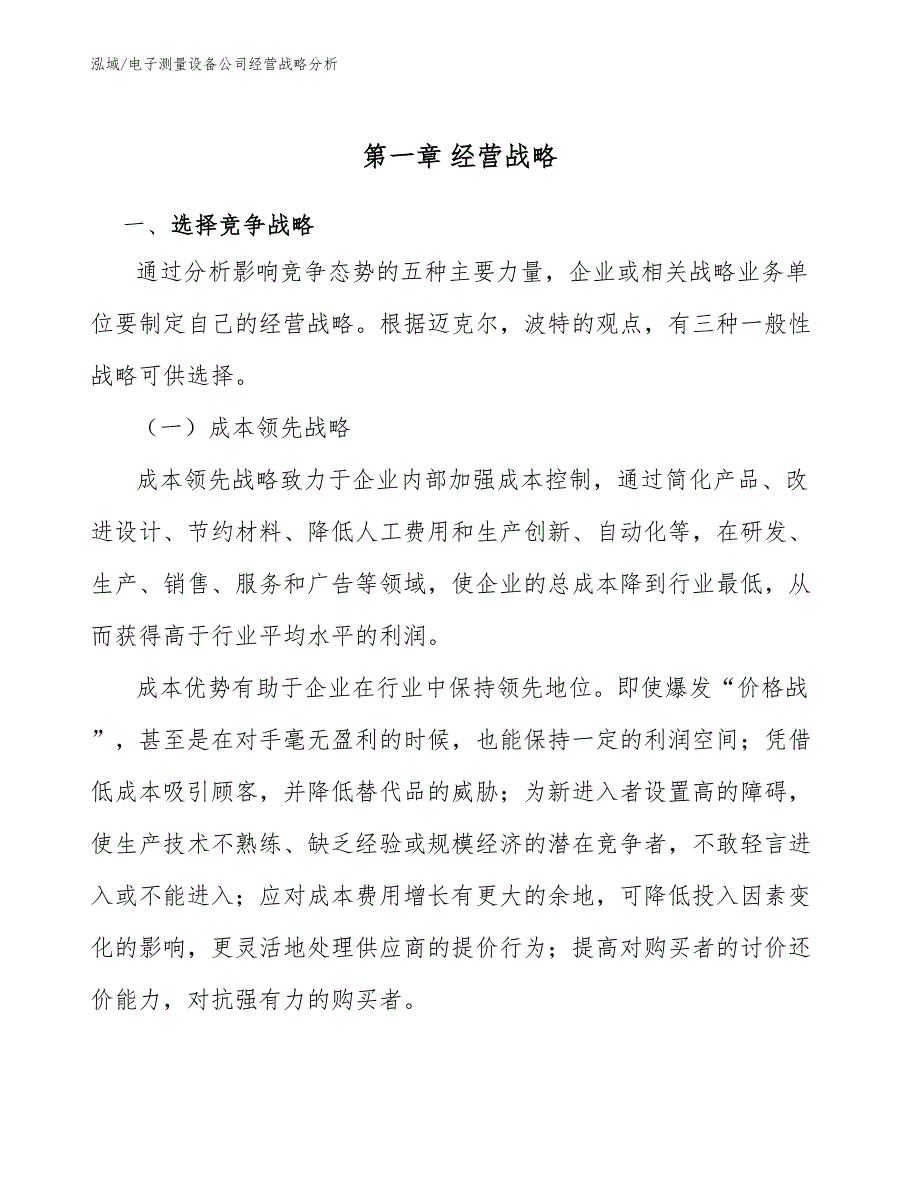 泓域/电子测量设备公司经营战略分析

第一章 经营战略

一、选择竞争战略

通过分析影响竞争态势的五种主要力量，企业或相关战略业务单位要制定自己的经营战略。根据迈克尔，波特的观点，有三种一般性战略可供选择。

（一）成本领先战略

成本领先战略致力于企业内部加强成本控制，通过简化产品、改进设计、节约材料、降低人工费用和生产创新、自动化等，在研发、生产、销售、服务和广告等领域，使企业的总成本降到行业最低，从而获得高于行业平均水平的利润。

成本优势有助于企业在行业中保持领先地位。即使爆发“价格战”，甚至是在对手毫无盈利的时候，也能保持一定的利润空间；凭借低成本吸引顾客，并降低替代品的威胁；为新进入者设置高的障碍，使生产技术不熟练、缺乏经验或规模经济的潜在竞争者，不敢轻言进入或不能进入；应对成本费用增长有更大的余地，可降低投入因素变化的影响，更灵活地处理供应商的提价行为；提高对购买者的讨价还价能力，对抗强有力的购买者。